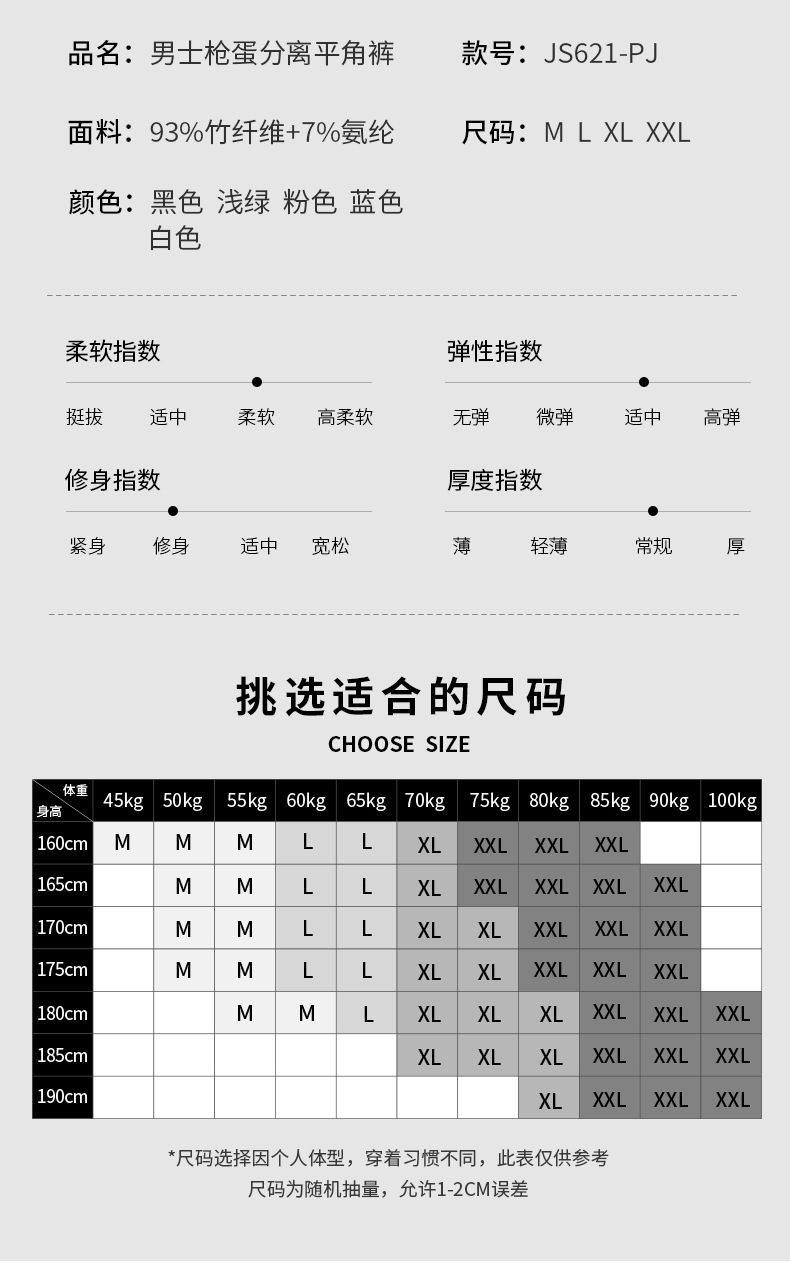 品名：男士枪蛋分离平角裤

款号：JS621-PJ

面料：93%竹纤维+7%氨纶

尺码：M L XL XXL

颜色：黑色 浅绿 粉色 蓝色 白色

柔软指数
挺拔 适中 柔软 高柔软

弹性指数
无弹 微弹 适中 高弹

修身指数
紧身 修身 适中 宽松

厚度指数
薄 轻薄 常规 厚

挑选适合的尺码
CHOOSE SIZE

| 体重 身高 | 45kg | 50kg | 55kg | 60kg | 65kg | 70kg | 75kg | 80kg | 85kg | 90kg | 100kg |
|---|---|---|---|---|---|---|---|---|---|---|---|
| 160cm | M | M | M | L | L | XL | XXL | XXL | XXL | | |
| 165cm | | M | M | L | L | XL | XXL | XXL | XXL | XXL | |
| 170cm | | M | M | L | L | XL | XL | XXL | XXL | XXL | |
| 175cm | | M | M | L | L | XL | XL | XXL | XXL | XXL | |
| 180cm | | | M | M | L | XL | XL | XL | XXL | XXL | XXL |
| 185cm | | | | | | XL | XL | XL | XXL | XXL | XXL |
| 190cm | | | | | | | | XL | XXL | XXL | XXL |

*尺码选择因个人体型，穿着习惯不同，此表仅供参考
尺码为随机抽量，允许1-2CM误差